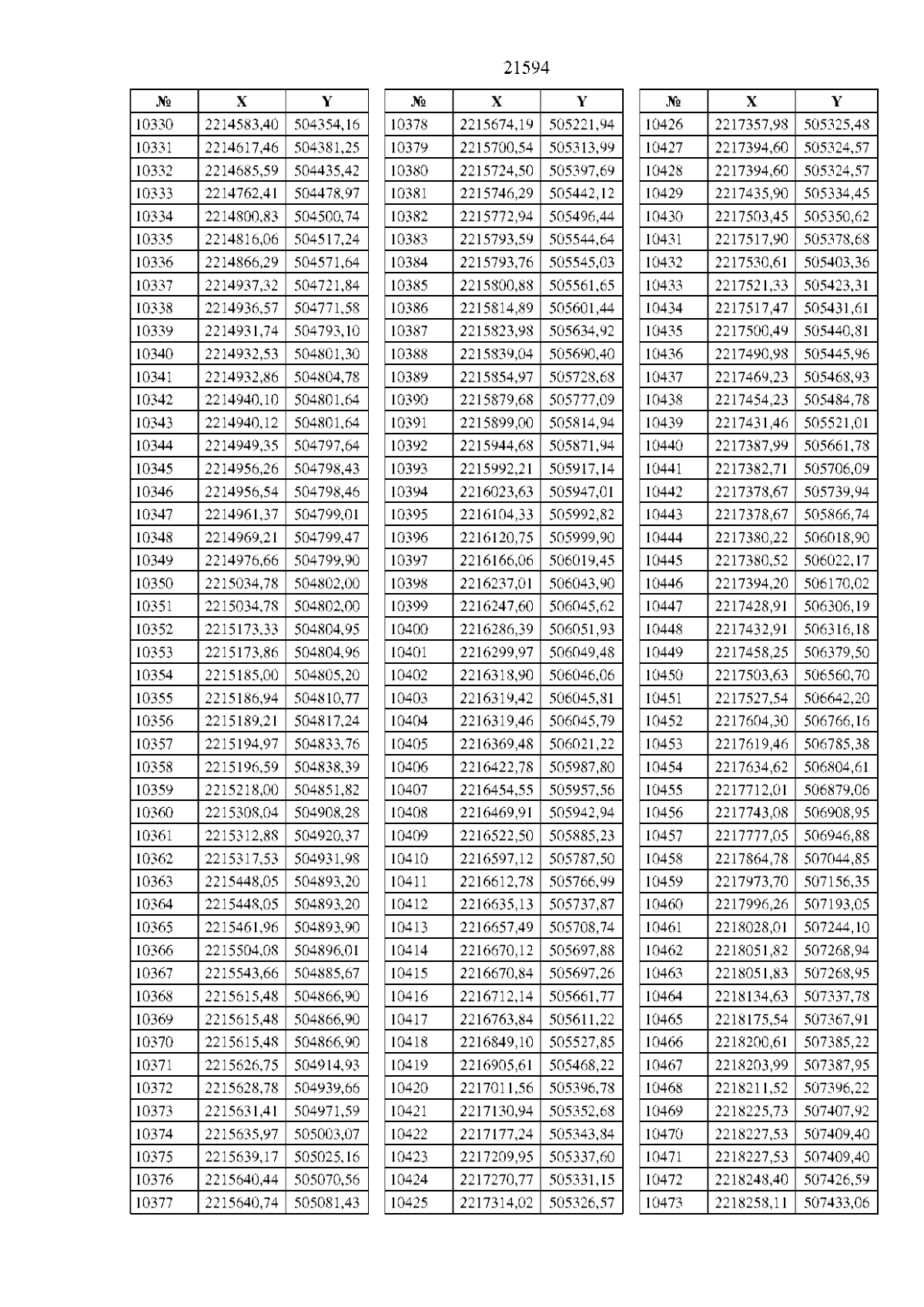 21594

| № | X | Y |
|---|---|---|
| 10330 | 2214583,40 | 504354,16 |
| 10331 | 2214617,46 | 504381,25 |
| 10332 | 2214685,59 | 504435,42 |
| 10333 | 2214762,41 | 504478,97 |
| 10334 | 2214800,83 | 504500,74 |
| 10335 | 2214816,06 | 504517,24 |
| 10336 | 2214866,29 | 504571,64 |
| 10337 | 2214937,32 | 504721,84 |
| 10338 | 2214936,57 | 504771,58 |
| 10339 | 2214931,74 | 504793,10 |
| 10340 | 2214932,53 | 504801,30 |
| 10341 | 2214932,86 | 504804,78 |
| 10342 | 2214940,10 | 504801,64 |
| 10343 | 2214940,12 | 504801,64 |
| 10344 | 2214949,35 | 504797,64 |
| 10345 | 2214956,26 | 504798,43 |
| 10346 | 2214956,54 | 504798,46 |
| 10347 | 2214961,37 | 504799,01 |
| 10348 | 2214969,21 | 504799,47 |
| 10349 | 2214976,66 | 504799,90 |
| 10350 | 2215034,78 | 504802,00 |
| 10351 | 2215034,78 | 504802,00 |
| 10352 | 2215173,33 | 504804,95 |
| 10353 | 2215173,86 | 504804,96 |
| 10354 | 2215185,00 | 504805,20 |
| 10355 | 2215186,94 | 504810,77 |
| 10356 | 2215189,21 | 504817,24 |
| 10357 | 2215194,97 | 504833,76 |
| 10358 | 2215196,59 | 504838,39 |
| 10359 | 2215218,00 | 504851,82 |
| 10360 | 2215308,04 | 504908,28 |
| 10361 | 2215312,88 | 504920,37 |
| 10362 | 2215317,53 | 504931,98 |
| 10363 | 2215448,05 | 504893,20 |
| 10364 | 2215448,05 | 504893,20 |
| 10365 | 2215461,96 | 504893,90 |
| 10366 | 2215504,08 | 504896,01 |
| 10367 | 2215543,66 | 504885,67 |
| 10368 | 2215615,48 | 504866,90 |
| 10369 | 2215615,48 | 504866,90 |
| 10370 | 2215615,48 | 504866,90 |
| 10371 | 2215626,75 | 504914,93 |
| 10372 | 2215628,78 | 504939,66 |
| 10373 | 2215631,41 | 504971,59 |
| 10374 | 2215635,97 | 505003,07 |
| 10375 | 2215639,17 | 505025,16 |
| 10376 | 2215640,44 | 505070,56 |
| 10377 | 2215640,74 | 505081,43 |

| № | X | Y |
|---|---|---|
| 10378 | 2215674,19 | 505221,94 |
| 10379 | 2215700,54 | 505313,99 |
| 10380 | 2215724,50 | 505397,69 |
| 10381 | 2215746,29 | 505442,12 |
| 10382 | 2215772,94 | 505496,44 |
| 10383 | 2215793,59 | 505544,64 |
| 10384 | 2215793,76 | 505545,03 |
| 10385 | 2215800,88 | 505561,65 |
| 10386 | 2215814,89 | 505601,44 |
| 10387 | 2215823,98 | 505634,92 |
| 10388 | 2215839,04 | 505690,40 |
| 10389 | 2215854,97 | 505728,68 |
| 10390 | 2215879,68 | 505777,09 |
| 10391 | 2215899,00 | 505814,94 |
| 10392 | 2215944,68 | 505871,94 |
| 10393 | 2215992,21 | 505917,14 |
| 10394 | 2216023,63 | 505947,01 |
| 10395 | 2216104,33 | 505992,82 |
| 10396 | 2216120,75 | 505999,90 |
| 10397 | 2216166,06 | 506019,45 |
| 10398 | 2216237,01 | 506043,90 |
| 10399 | 2216247,60 | 506045,62 |
| 10400 | 2216286,39 | 506051,93 |
| 10401 | 2216299,97 | 506049,48 |
| 10402 | 2216318,90 | 506046,06 |
| 10403 | 2216319,42 | 506045,81 |
| 10404 | 2216319,46 | 506045,79 |
| 10405 | 2216369,48 | 506021,22 |
| 10406 | 2216422,78 | 505987,80 |
| 10407 | 2216454,55 | 505957,56 |
| 10408 | 2216469,91 | 505942,94 |
| 10409 | 2216522,50 | 505885,23 |
| 10410 | 2216597,12 | 505787,50 |
| 10411 | 2216612,78 | 505766,99 |
| 10412 | 2216635,13 | 505737,87 |
| 10413 | 2216657,49 | 505708,74 |
| 10414 | 2216670,12 | 505697,88 |
| 10415 | 2216670,84 | 505697,26 |
| 10416 | 2216712,14 | 505661,77 |
| 10417 | 2216763,84 | 505611,22 |
| 10418 | 2216849,10 | 505527,85 |
| 10419 | 2216905,61 | 505468,22 |
| 10420 | 2217011,56 | 505396,78 |
| 10421 | 2217130,94 | 505352,68 |
| 10422 | 2217177,24 | 505343,84 |
| 10423 | 2217209,95 | 505337,60 |
| 10424 | 2217270,77 | 505331,15 |
| 10425 | 2217314,02 | 505326,57 |

| № | X | Y |
|---|---|---|
| 10426 | 2217357,98 | 505325,48 |
| 10427 | 2217394,60 | 505324,57 |
| 10428 | 2217394,60 | 505324,57 |
| 10429 | 2217435,90 | 505334,45 |
| 10430 | 2217503,45 | 505350,62 |
| 10431 | 2217517,90 | 505378,68 |
| 10432 | 2217530,61 | 505403,36 |
| 10433 | 2217521,33 | 505423,31 |
| 10434 | 2217517,47 | 505431,61 |
| 10435 | 2217500,49 | 505440,81 |
| 10436 | 2217490,98 | 505445,96 |
| 10437 | 2217469,23 | 505468,93 |
| 10438 | 2217454,23 | 505484,78 |
| 10439 | 2217431,46 | 505521,01 |
| 10440 | 2217387,99 | 505661,78 |
| 10441 | 2217382,71 | 505706,09 |
| 10442 | 2217378,67 | 505739,94 |
| 10443 | 2217378,67 | 505866,74 |
| 10444 | 2217380,22 | 506018,90 |
| 10445 | 2217380,52 | 506022,17 |
| 10446 | 2217394,20 | 506170,02 |
| 10447 | 2217428,91 | 506306,19 |
| 10448 | 2217432,91 | 506316,18 |
| 10449 | 2217458,25 | 506379,50 |
| 10450 | 2217503,63 | 506560,70 |
| 10451 | 2217527,54 | 506642,20 |
| 10452 | 2217604,30 | 506766,16 |
| 10453 | 2217619,46 | 506785,38 |
| 10454 | 2217634,62 | 506804,61 |
| 10455 | 2217712,01 | 506879,06 |
| 10456 | 2217743,08 | 506908,95 |
| 10457 | 2217777,05 | 506946,88 |
| 10458 | 2217864,78 | 507044,85 |
| 10459 | 2217973,70 | 507156,35 |
| 10460 | 2217996,26 | 507193,05 |
| 10461 | 2218028,01 | 507244,10 |
| 10462 | 2218051,82 | 507268,94 |
| 10463 | 2218051,83 | 507268,95 |
| 10464 | 2218134,63 | 507337,78 |
| 10465 | 2218175,54 | 507367,91 |
| 10466 | 2218200,61 | 507385,22 |
| 10467 | 2218203,99 | 507387,95 |
| 10468 | 2218211,52 | 507396,22 |
| 10469 | 2218225,73 | 507407,92 |
| 10470 | 2218227,53 | 507409,40 |
| 10471 | 2218227,53 | 507409,40 |
| 10472 | 2218248,40 | 507426,59 |
| 10473 | 2218258,11 | 507433,06 |